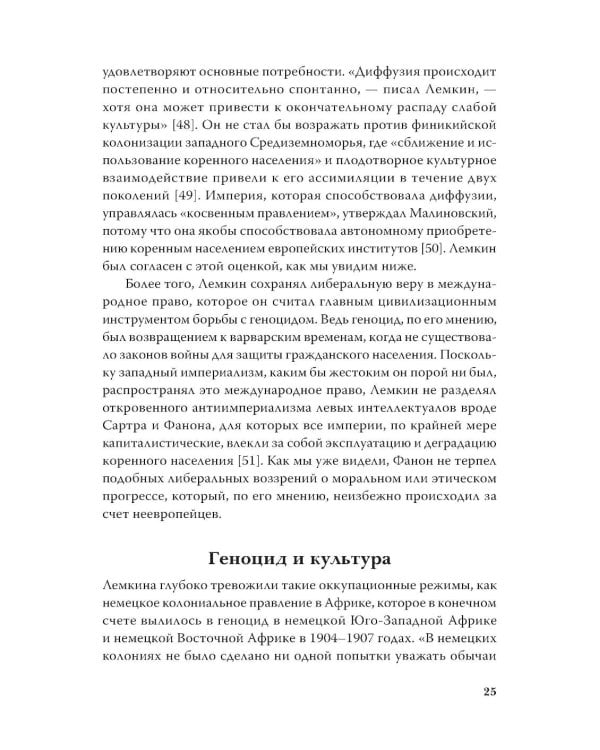 удовлетворяют основные потребности. «Диффузия происходит постепенно и относительно спонтанно, — писал Лемкин, — хотя она может привести к окончательному распаду слабой культуры» [48]. Он не стал бы возражать против финикийской колонизации западного Средиземноморья, где «сближение и использование коренного населения» и плодотворное культурное взаимодействие привели к его ассимиляции в течение двух поколений [49]. Империя, которая способствовала диффузии, управлялась «косвенным правлением», утверждал Малиновский, потому что она якобы способствовала автономному приобретению коренным населением европейских институтов [50]. Лемкин был согласен с этой оценкой, как мы увидим ниже.

Более того, Лемкин сохранял либеральную веру в международное право, которое он считал главным цивилизационным инструментом борьбы с геноцидом. Ведь геноцид, по его мнению, был возвращением к варварским временам, когда не существовало законов войны для защиты гражданского населения. Поскольку западный империализм, каким бы жестоким он порой ни был, распространял это международное право, Лемкин не разделял откровенного антиимпериализма левых интеллектуалов вроде Сартра и Фанона, для которых все империи, по крайней мере капиталистические, влекли за собой эксплуатацию и деградацию коренного населения [51]. Как мы уже видели, Фанон не терпел подобных либеральных воззрений о моральном или этическом прогрессе, который, по его мнению, неизбежно происходил за счет неевропейцев.

Геноцид и культура

Лемкина глубоко тревожили такие оккупационные режимы, как немецкое колониальное правление в Африке, которое в конечном счете вылилось в геноцид в немецкой Юго-Западной Африке и немецкой Восточной Африке в 1904–1907 годах. «В немецких колониях не было сделано ни одной попытки уважать обычаи

25